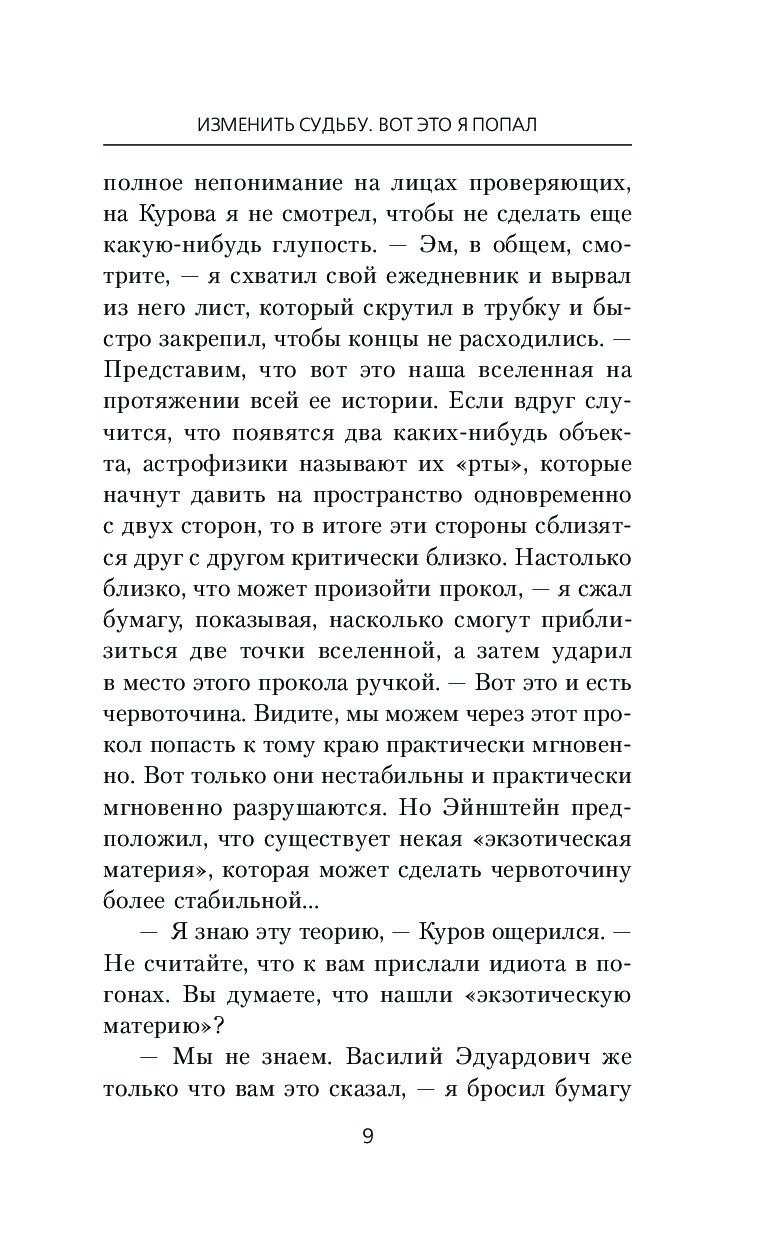 ИЗМЕНИТЬ СУДЬБУ. ВОТ ЭТО Я ПОПАЛ

полное непонимание на лицах проверяющих, на Курова я не смотрел, чтобы не сделать еще какую-нибудь глупость. — Эм, в общем, смотрите, — я схватил свой ежедневник и вырвал из него лист, который скрутил в трубку и быстро закрепил, чтобы концы не расходились. — Представим, что вот это наша вселенная на протяжении всей ее истории. Если вдруг случится, что появятся два каких-нибудь объекта, астрофизики называют их «рты», которые начнут давить на пространство одновременно с двух сторон, то в итоге эти стороны сблизятся друг с другом критически близко. Настолько близко, что может произойти прокол, — я сжал бумагу, показывая, насколько смогут приблизиться две точки вселенной, а затем ударил в место этого прокола ручкой. — Вот это и есть червоточина. Видите, мы можем через этот прокол попасть к тому краю практически мгновенно. Вот только они нестабильны и практически мгновенно разрушаются. Но Эйнштейн предположил, что существует некая «экзотическая материя», которая может сделать червоточину более стабильной...

— Я знаю эту теорию, — Куров ощерился. — Не считайте, что к вам прислали идиота в погонах. Вы думаете, что нашли «экзотическую материю»?

— Мы не знаем. Василий Эдуардович же только что вам это сказал, — я бросил бумагу

9